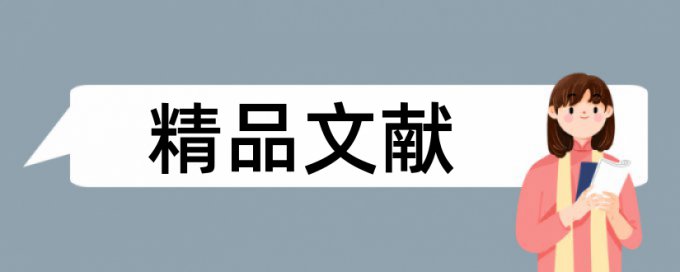 精品文献